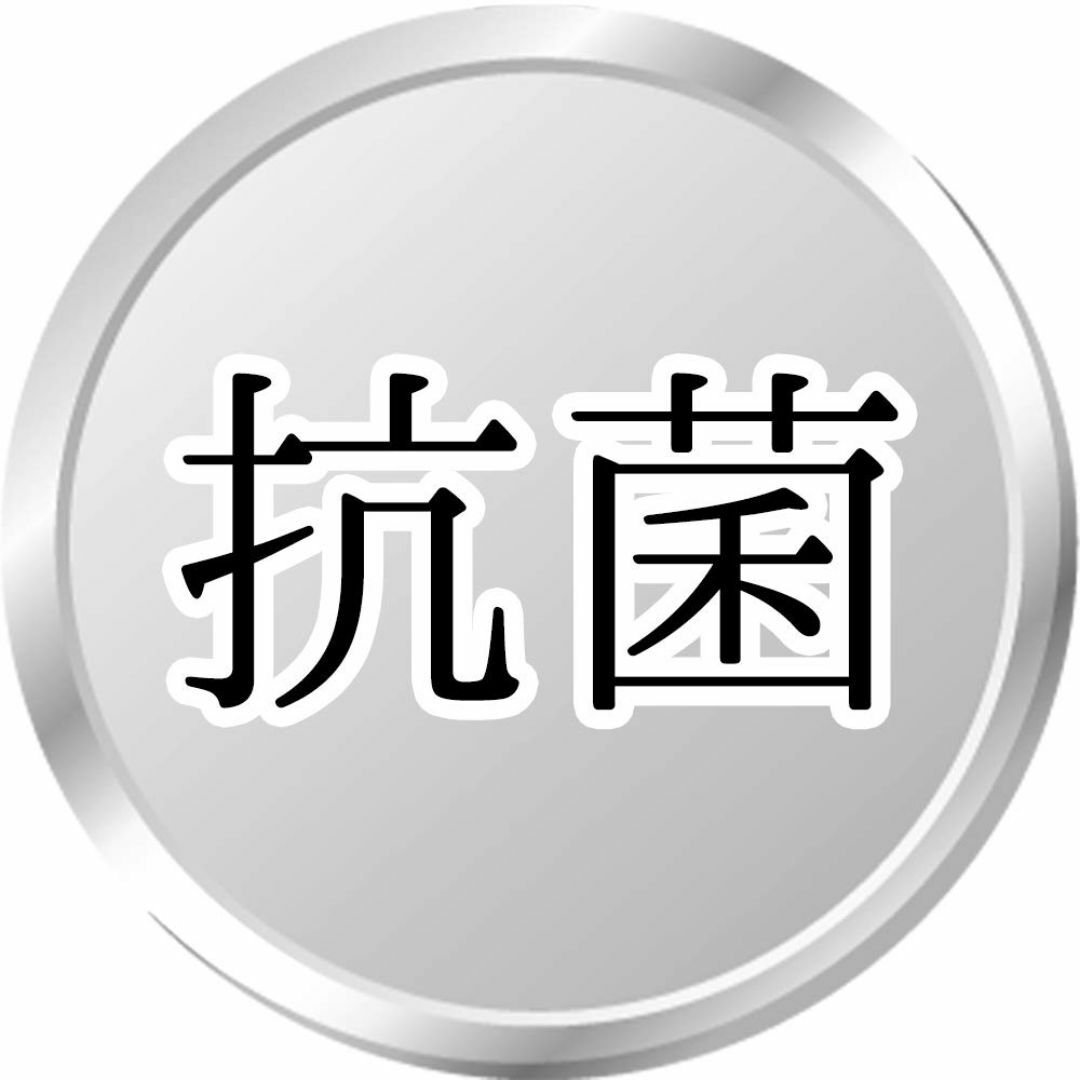 抗菌